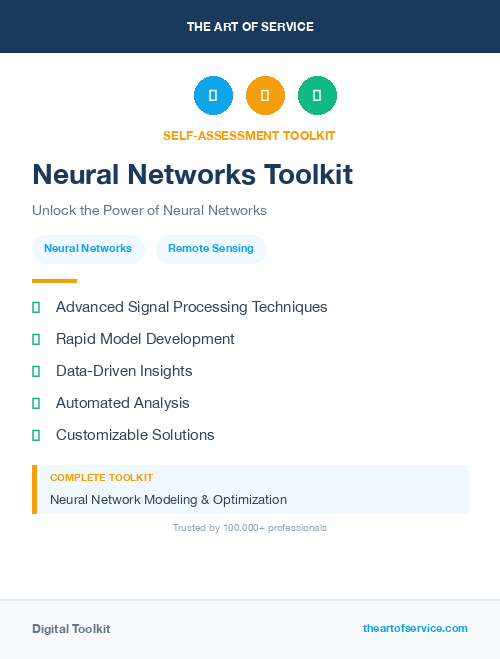 THE ART OF SERVICE

SELF-ASSESSMENT TOOLKIT

Neural Networks Toolkit

Unlock the Power of Neural Networks

Neural Networks
Remote Sensing

Advanced Signal Processing Techniques
Rapid Model Development
Data-Driven Insights
Automated Analysis
Customizable Solutions

COMPLETE TOOLKIT
Neural Network Modeling & Optimization

Trusted by 100,000+ professionals

Digital Toolkit
theartofservice.com